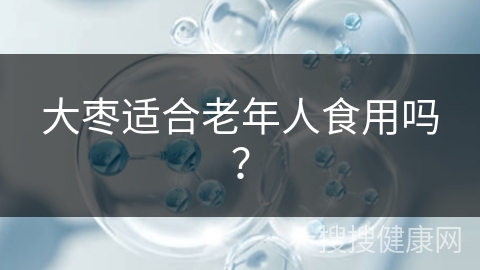 大枣适合老年人食用吗？

搜搜健康网